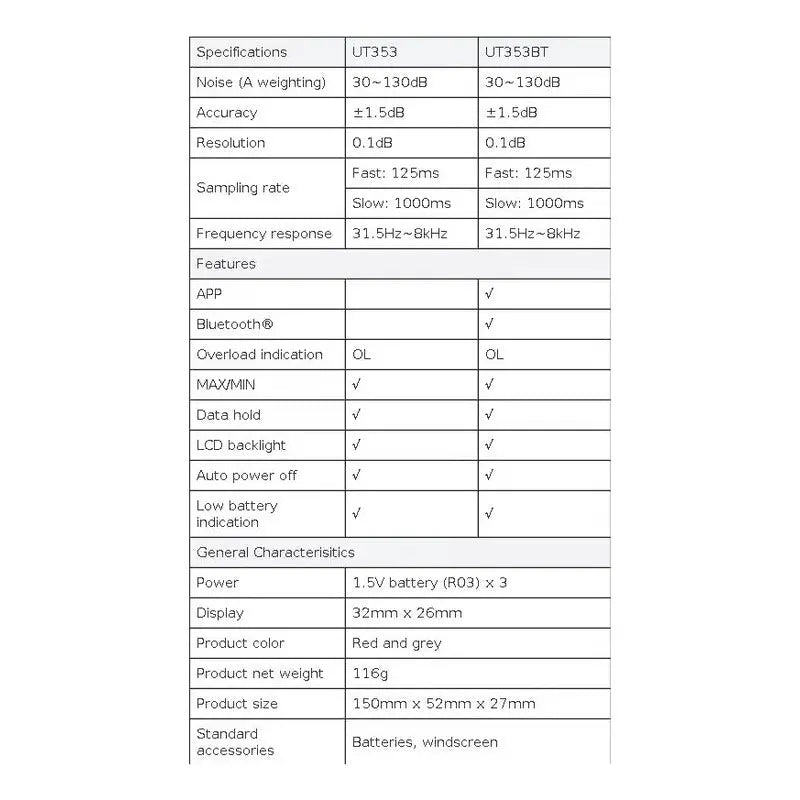 | Specifications | UT353 | UT353BT |
|---|---|---|
| Noise (A weighting) | 30~130dB | 30~130dB |
| Accuracy | ±1.5dB | ±1.5dB |
| Resolution | 0.1dB | 0.1dB |
| Sampling rate | Fast: 125ms | Fast: 125ms |
| | Slow: 1000ms | Slow: 1000ms |
| Frequency response | 31.5Hz~8kHz | 31.5Hz~8kHz |
| Features | | |
| APP | | √ |
| Bluetooth® | | √ |
| Overload indication | OL | OL |
| MAX/MIN | √ | √ |
| Data hold | √ | √ |
| LCD backlight | √ | √ |
| Auto power off | √ | √ |
| Low battery indication | √ | √ |
| General Characterisitics | | |
| Power | 1.5V battery (R03) x 3 | |
| Display | 32mm x 26mm | |
| Product color | Red and grey | |
| Product net weight | 116g | |
| Product size | 150mm x 52mm x 27mm | |
| Standard accessories | Batteries, windscreen | |